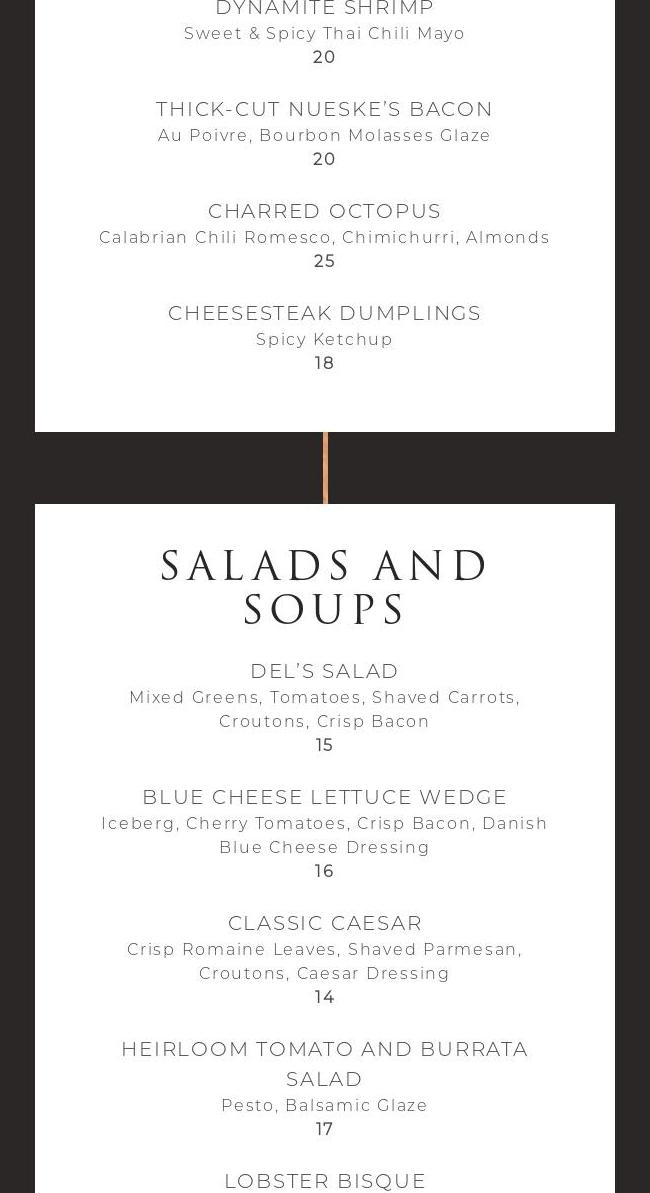 DYNAMITE SHRIMP
Sweet & Spicy Thai Chili Mayo
20

THICK-CUT NUESKE'S BACON
Au Poivre, Bourbon Molasses Glaze
20

CHARRED OCTOPUS
Calabrian Chili Romesco, Chimichurri, Almonds
25

CHEESESTEAK DUMPLINGS
Spicy Ketchup
18

SALADS AND SOUPS

DEL'S SALAD
Mixed Greens, Tomatoes, Shaved Carrots, Croutons, Crisp Bacon
15

BLUE CHEESE LETTUCE WEDGE
Iceberg, Cherry Tomatoes, Crisp Bacon, Danish Blue Cheese Dressing
16

CLASSIC CAESAR
Crisp Romaine Leaves, Shaved Parmesan, Croutons, Caesar Dressing
14

HEIRLOOM TOMATO AND BURRATA SALAD
Pesto, Balsamic Glaze
17

LOBSTER BISQUE